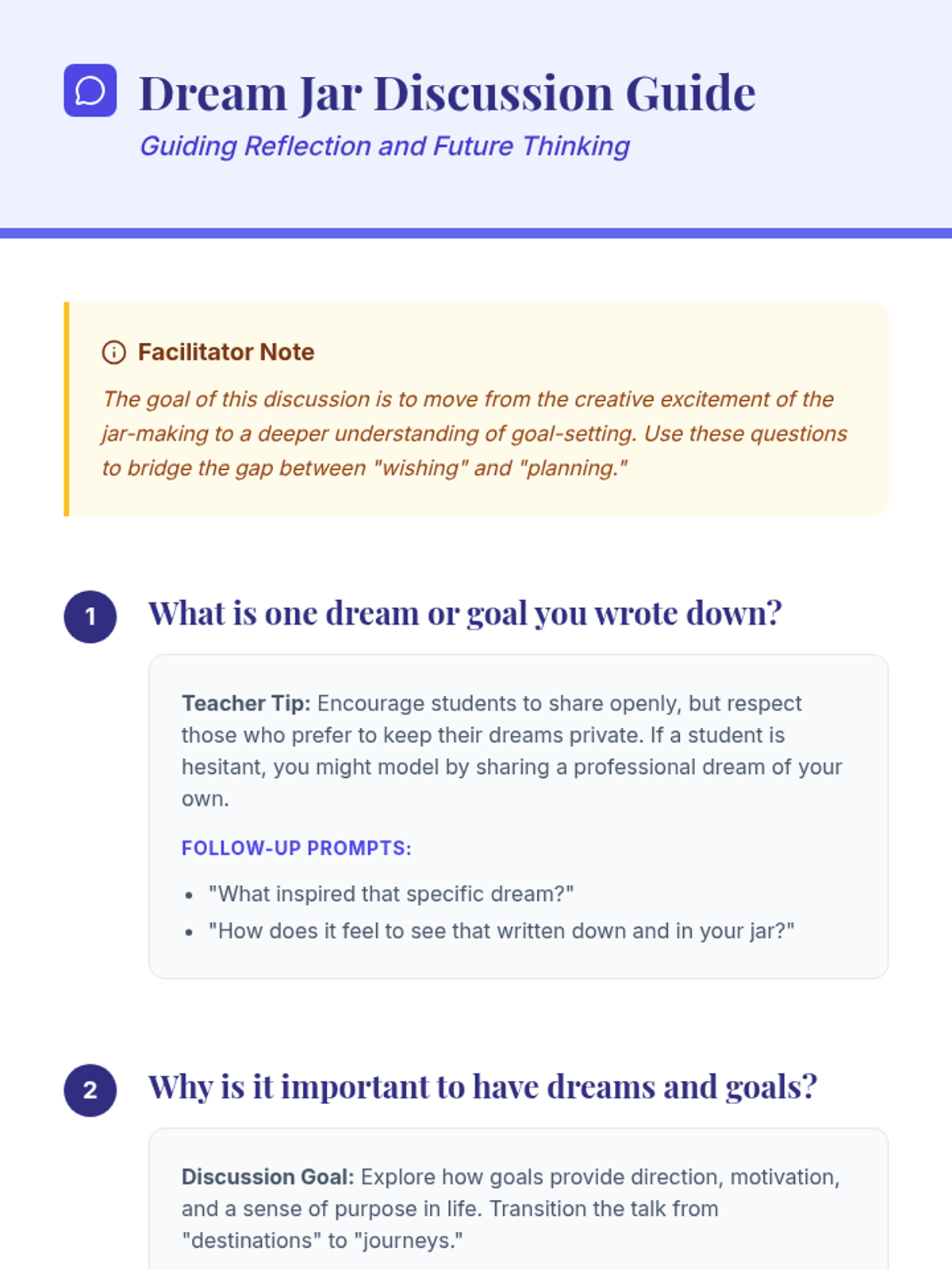 Dream Jar Discussion Guide

Guiding Reflection and Future Thinking

Facilitator Note

The goal of this discussion is to move from the creative excitement of the jar-making to a deeper understanding of goal-setting. Use these questions to bridge the gap between "wishing" and "planning."

1

What is one dream or goal you wrote down?

Teacher Tip: Encourage students to share openly, but respect those who prefer to keep their dreams private. If a student is hesitant, you might model by sharing a professional dream of your own.

FOLLOW-UP PROMPTS:

• "What inspired that specific dream?"
• "How does it feel to see that written down and in your jar?"

2

Why is it important to have dreams and goals?

Discussion Goal: Explore how goals provide direction, motivation, and a sense of purpose in life. Transition the talk from "destinations" to "journeys."